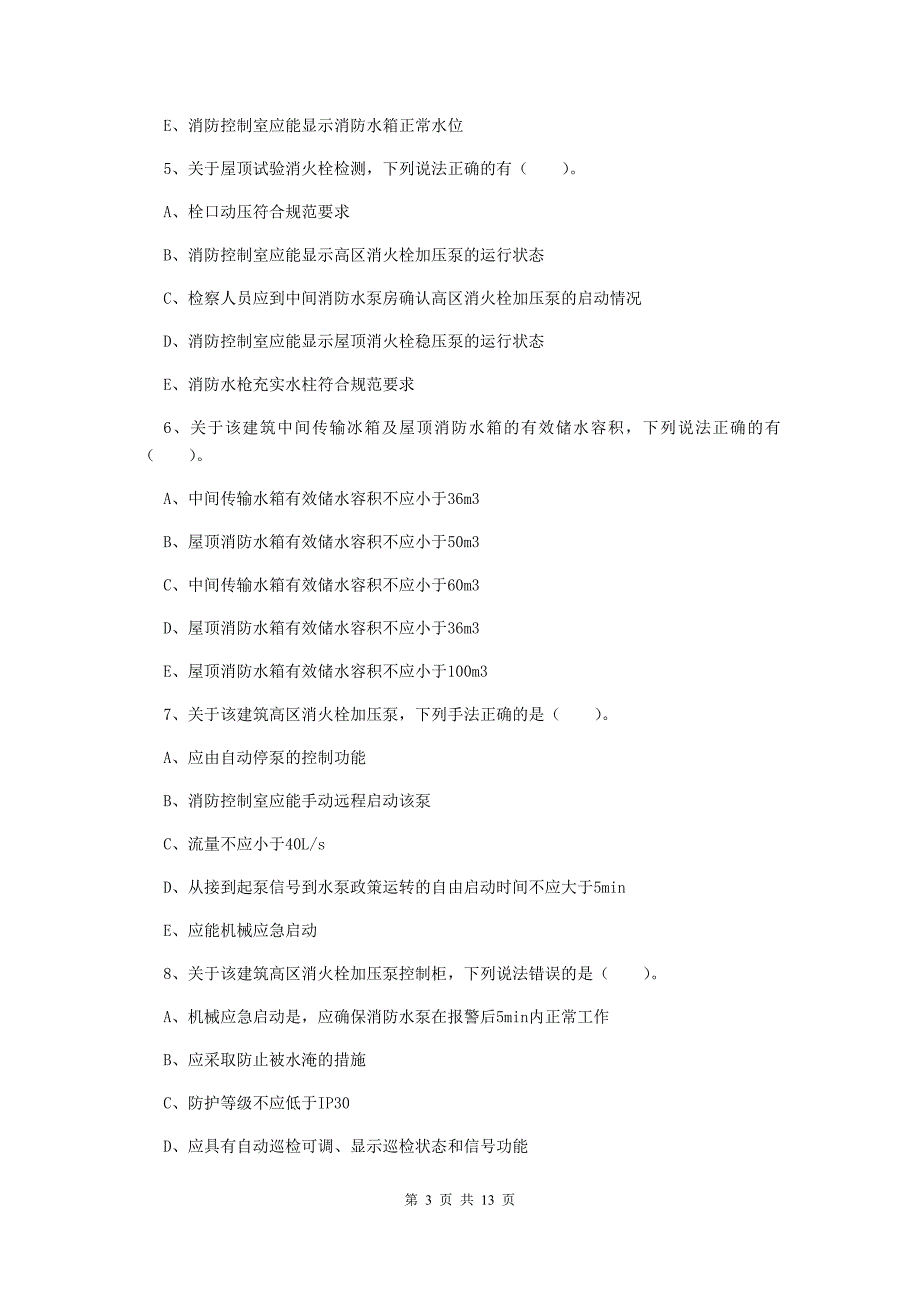 E、消防控制室应能显示消防水箱正常水位

5、关于屋顶试验消火栓检测，下列说法正确的有（　　）。

A、栓口动压符合规范要求

B、消防控制室应能显示高区消火栓加压泵的运行状态

C、检察人员应到中间消防水泵房确认高区消火栓加压泵的启动情况

D、消防控制室应能显示屋顶消火栓稳压泵的运行状态

E、消防水枪充实水柱符合规范要求

6、关于该建筑中间传输冰箱及屋顶消防水箱的有效储水容积，下列说法正确的有（　　）。

A、中间传输水箱有效储水容积不应小于36m3

B、屋顶消防水箱有效储水容积不应小于50m3

C、中间传输水箱有效储水容积不应小于60m3

D、屋顶消防水箱有效储水容积不应小于36m3

E、屋顶消防水箱有效储水容积不应小于100m3

7、关于该建筑高区消火栓加压泵，下列手法正确的是（　　）。

A、应由自动停泵的控制功能

B、消防控制室应能手动远程启动该泵

C、流量不应小于40L/s

D、从接到起泵信号到水泵政策运转的自由启动时间不应大于5min

E、应能机械应急启动

8、关于该建筑高区消火栓加压泵控制柜，下列说法错误的是（　　）。

A、机械应急启动是，应确保消防水泵在报警后5min内正常工作

B、应采取防止被水淹的措施

C、防护等级不应低于IP30

D、应具有自动巡检可调、显示巡检状态和信号功能

第 3 页 共 13 页